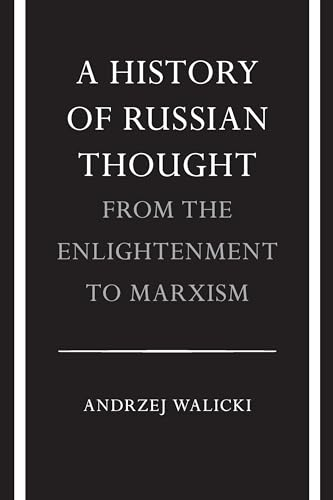 A HISTORY OF RUSSIAN THOUGHT

FROM THE ENLIGHTENMENT TO MARXISM

ANDRZEJ WALICKI